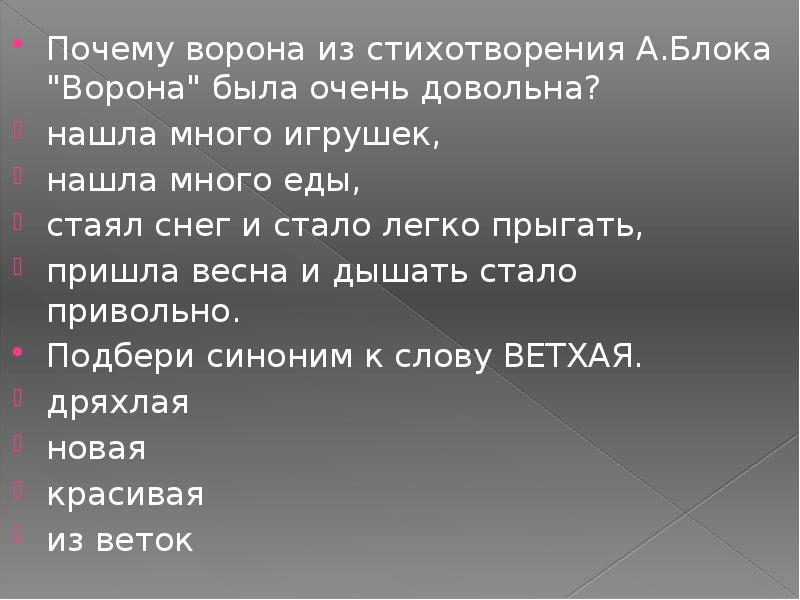 Почему ворона из стихотворения А.Блока "Ворона" была очень довольна?
нашла много игрушек,
нашла много еды,
стаял снег и стало легко прыгать,
пришла весна и дышать стало привольно.
Подбери синоним к слову ВЕТХАЯ.
дряхлая
новая
красивая
из веток